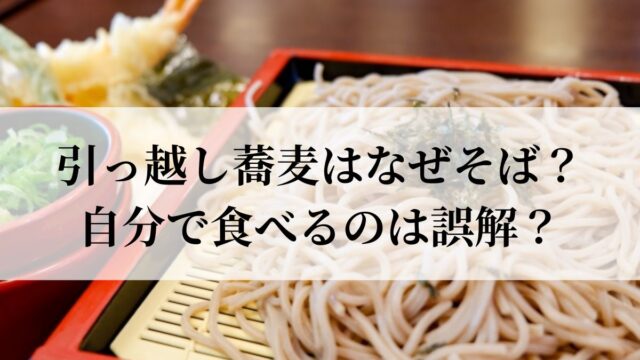 引っ越し蕎麦はなぜそば？
自分で食べるのは誤解？